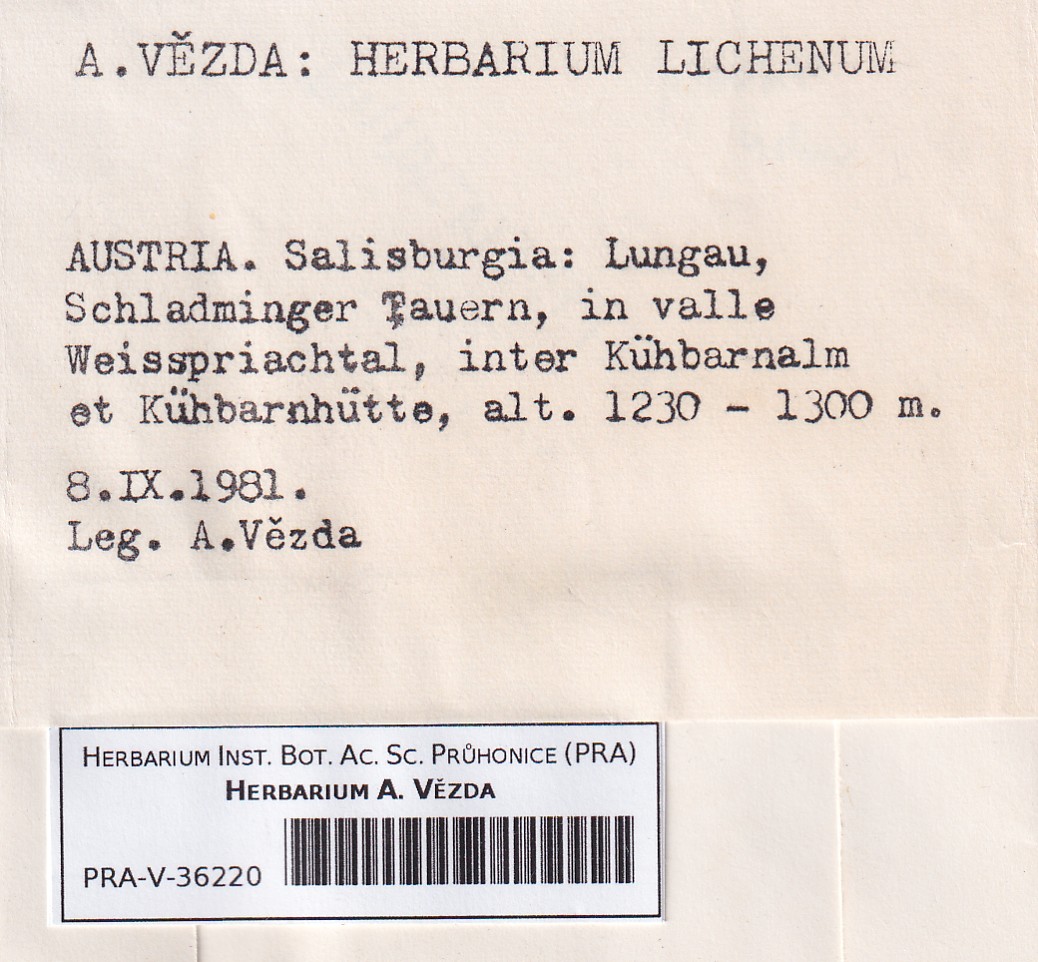 A.VĚZDA: HERBARIUM LICHENUM

AUSTRIA. Salisburgia: Lungau, Schladminger Tauern, in valle Weisspriachtal, inter Kühbarnalm et Kühbarnhütte, alt. 1230 - 1300 m.

8.IX.1981.
Leg. A.Vězda

HERBARIUM INST. BOT. AC. SC. PRŮHONICE (PRA)
HERBARIUM A. VĚZDA
PRA-V-36220